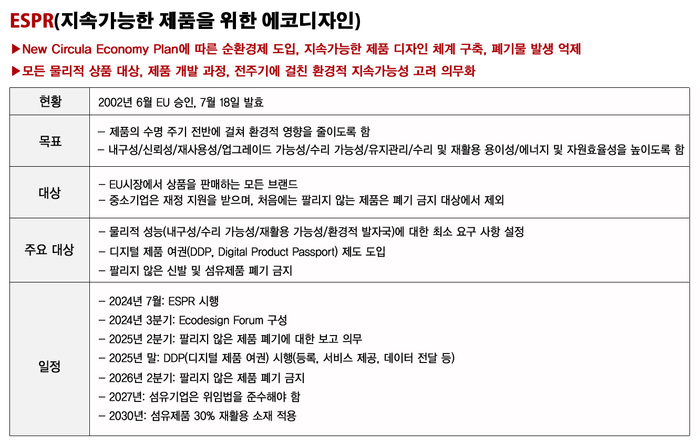 ESPR(지속가능한 제품을 위한 에코디자인)

▶New Circula Economy Plan에 따른 순환경제 도입, 지속가능한 제품 디자인 체계 구축, 폐기물 발생 억제

▶모든 물리적 상품 대상, 제품 개발 과정, 전주기에 걸친 환경적 지속가능성 고려 의무화

| 현황 | 2002년 6월 EU 승인, 7월 18일 발효 |
|---|---|
| 목표 | – 제품의 수명 주기 전반에 걸쳐 환경적 영향을 줄이도록 함<br>– 내구성/신뢰성/재사용성/업그레이드 가능성/수리 가능성/유지관리/수리 및 재활용 용이성/에너지 및 자원효율성을 높이도록 함 |
| 대상 | – EU시장에서 상품을 판매하는 모든 브랜드<br>– 중소기업은 재정 지원을 받으며, 처음에는 팔리지 않는 제품은 폐기 금지 대상에서 제외 |
| 주요 대상 | – 물리적 성능(내구성/수리 가능성/재활용 가능성/환경적 발자국)에 대한 최소 요구 사항 설정<br>– 디지털 제품 여권(DDP, Digital Product Passport) 제도 도입<br>– 팔리지 않은 신발 및 섬유제품 폐기 금지 |
| 일정 | – 2024년 7월: ESPR 시행<br>– 2024년 3분기: Ecodesign Forum 구성<br>– 2025년 2분기: 팔리지 않은 제품 폐기에 대한 보고 의무<br>– 2025년 말: DDP(디지털 제품 여권) 시행(등록, 서비스 제공, 데이터 전달 등)<br>– 2026년 2분기: 팔리지 않은 제품 폐기 금지<br>– 2027년: 섬유기업은 위임법을 준수해야 함<br>– 2030년: 섬유제품 30% 재활용 소재 적용 |